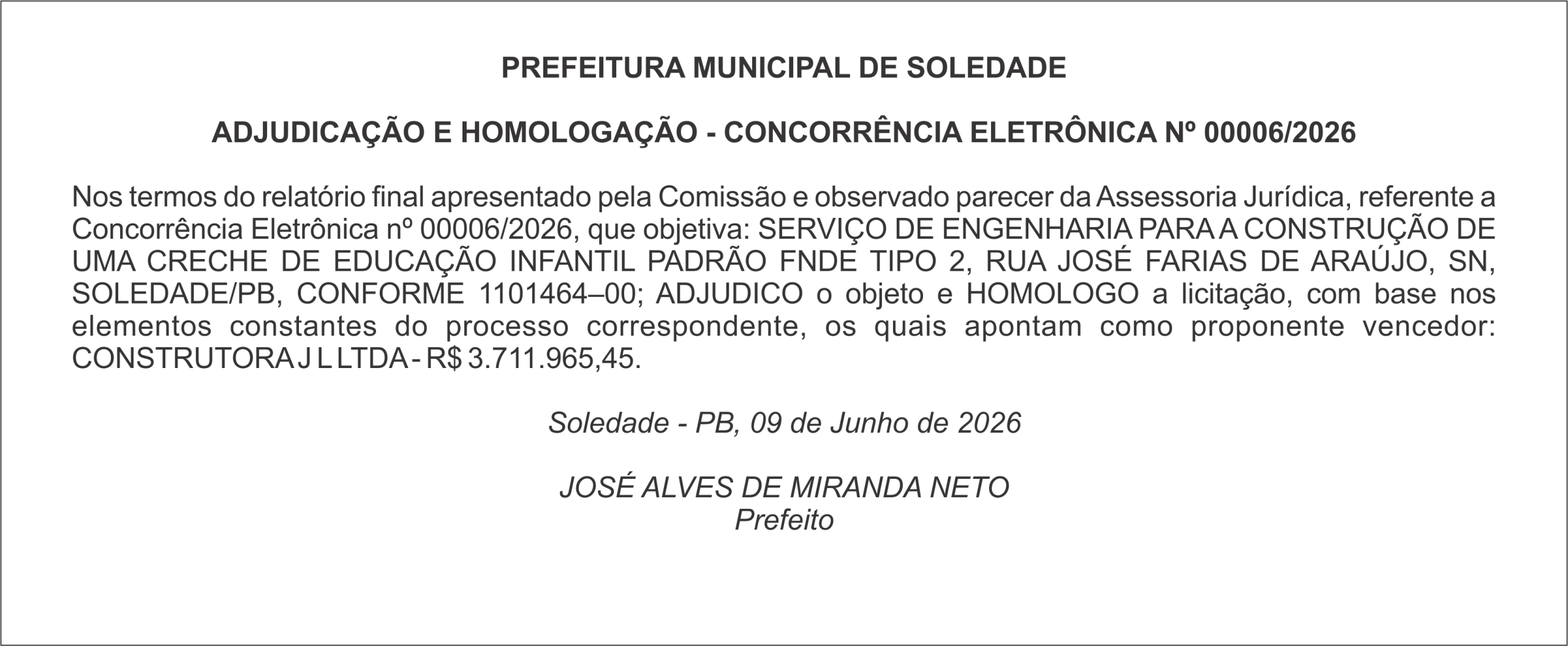 PREFEITURA MUNICIPAL DE SOLEDADE

ADJUDICAÇÃO E HOMOLOGAÇÃO - CONCORRÊNCIA ELETRÔNICA Nº 00006/2026

Nos termos do relatório final apresentado pela Comissão e observado parecer da Assessoria Jurídica, referente a Concorrência Eletrônica nº 00006/2026, que objetiva: SERVIÇO DE ENGENHARIA PARA A CONSTRUÇÃO DE UMA CRECHE DE EDUCAÇÃO INFANTIL PADRÃO FNDE TIPO 2, RUA JOSÉ FARIAS DE ARAÚJO, SN, SOLEDADE/PB, CONFORME 1101464–00; ADJUDICO o objeto e HOMOLOGO a licitação, com base nos elementos constantes do processo correspondente, os quais apontam como proponente vencedor: CONSTRUTORA J L LTDA - R$ 3.711.965,45.

Soledade - PB, 09 de Junho de 2026

JOSÉ ALVES DE MIRANDA NETO
Prefeito